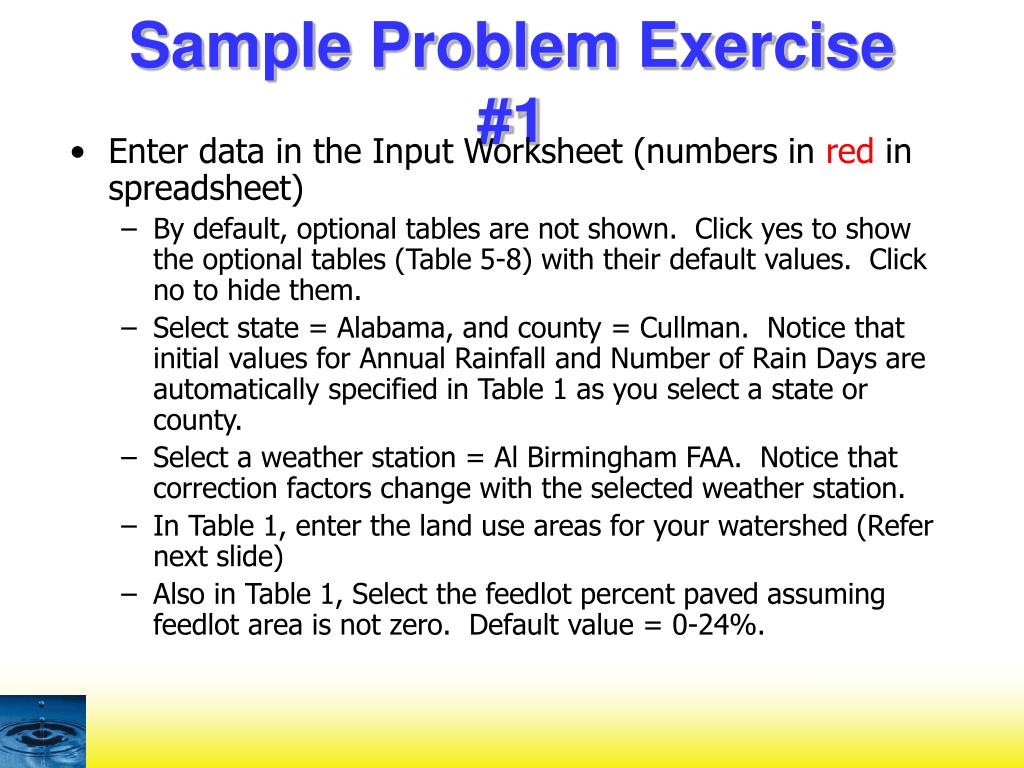 Sample Problem Exercise #1

• Enter data in the Input Worksheet (numbers in red in spreadsheet)
– By default, optional tables are not shown. Click yes to show the optional tables (Table 5-8) with their default values. Click no to hide them.
– Select state = Alabama, and county = Cullman. Notice that initial values for Annual Rainfall and Number of Rain Days are automatically specified in Table 1 as you select a state or county.
– Select a weather station = Al Birmingham FAA. Notice that correction factors change with the selected weather station.
– In Table 1, enter the land use areas for your watershed (Refer next slide)
– Also in Table 1, Select the feedlot percent paved assuming feedlot area is not zero. Default value = 0-24%.